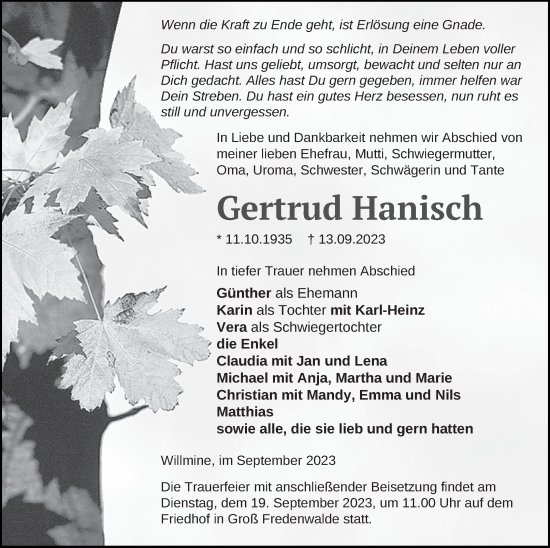 Wenn die Kraft zu Ende geht, ist Erlösung eine Gnade.

Du warst so einfach und so schlicht, in Deinem Leben voller Pflicht. Hast uns geliebt, umsorgt, bewacht und selten nur an Dich gedacht. Alles hast Du gern gegeben, immer helfen war Dein Streben. Du hast ein gutes Herz besessen, nun ruht es still und unvergessen.

In Liebe und Dankbarkeit nehmen wir Abschied von meiner lieben Ehefrau, Mutti, Schwiegermutter, Oma, Uroma, Schwester, Schwägerin und Tante

Gertrud Hanisch

* 11.10.1935 † 13.09.2023

In tiefer Trauer nehmen Abschied

Günther als Ehemann
Karin als Tochter mit Karl-Heinz
Vera als Schwiegertochter
die Enkel
Claudia mit Jan und Lena
Michael mit Anja, Martha und Marie
Christian mit Mandy, Emma und Nils
Matthias
sowie alle, die sie lieb und gern hatten

Willmine, im September 2023

Die Trauerfeier mit anschließender Beisetzung findet am Dienstag, dem 19. September 2023, um 11.00 Uhr auf dem Friedhof in Groß Fredenwalde statt.